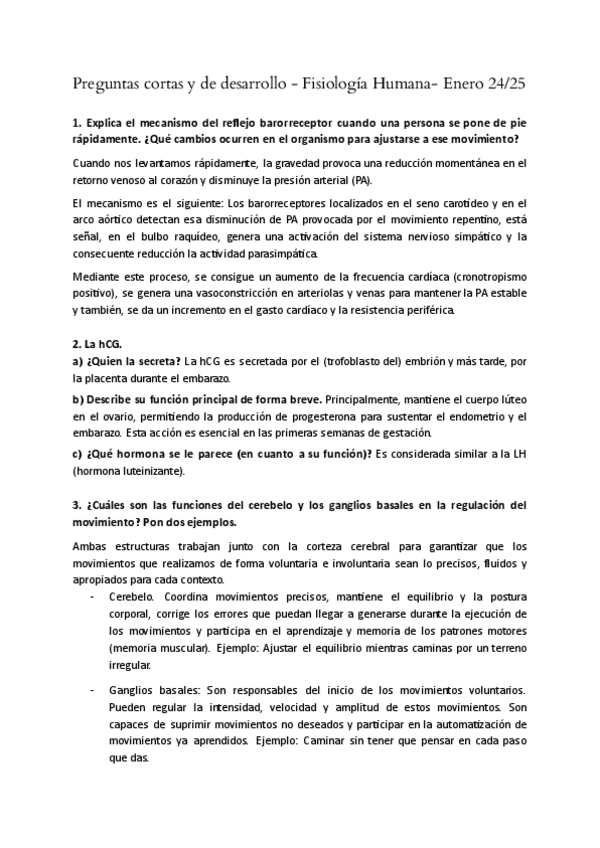 Preguntas cortas y de desarrollo - Fisiología Humana- Enero 24/25

1. Explica el mecanismo del reflejo barorreceptor cuando una persona se pone de pie rápidamente. ¿Qué cambios ocurren en el organismo para ajustarse a ese movimiento?

Cuando nos levantamos rápidamente, la gravedad provoca una reducción momentánea en el retorno venoso al corazón y disminuye la presión arterial (PA).

El mecanismo es el siguiente: Los barorreceptores localizados en el seno carotídeo y en el arco aórtico detectan esa disminución de PA provocada por el movimiento repentino, está señal, en el bulbo raquídeo, genera una activación del sistema nervioso simpático y la consecuente reducción la actividad parasimpática.

Mediante este proceso, se consigue un aumento de la frecuencia cardíaca (cronotropismo positivo), se genera una vasoconstricción en arteriolas y venas para mantener la PA estable y también, se da un incremento en el gasto cardíaco y la resistencia periférica.

2. La hCG.
a) ¿Quien la secreta? La hCG es secretada por el (trofoblasto del) embrión y más tarde, por la placenta durante el embarazo.

b) Describe su función principal de forma breve. Principalmente, mantiene el cuerpo lúteo en el ovario, permitiendo la producción de progesterona para sustentar el endometrio y el embarazo. Esta acción es esencial en las primeras semanas de gestación.

c) ¿Qué hormona se le parece (en cuanto a su función)? Es considerada similar a la LH (hormona luteinizante).

3. ¿Cuáles son las funciones del cerebelo y los ganglios basales en la regulación del movimiento? Pon dos ejemplos.

Ambas estructuras trabajan junto con la corteza cerebral para garantizar que los movimientos que realizamos de forma voluntaria e involuntaria sean lo precisos, fluidos y apropiados para cada contexto.

- Cerebelo. Coordina movimientos precisos, mantiene el equilibrio y la postura corporal, corrige los errores que puedan llegar a generarse durante la ejecución de los movimientos y participa en el aprendizaje y memoria de los patrones motores (memoria muscular). Ejemplo: Ajustar el equilibrio mientras caminas por un terreno irregular.

- Ganglios basales: Son responsables del inicio de los movimientos voluntarios. Pueden regular la intensidad, velocidad y amplitud de estos movimientos. Son capaces de suprimir movimientos no deseados y participar en la automatización de movimientos ya aprendidos. Ejemplo: Caminar sin tener que pensar en cada paso que das.